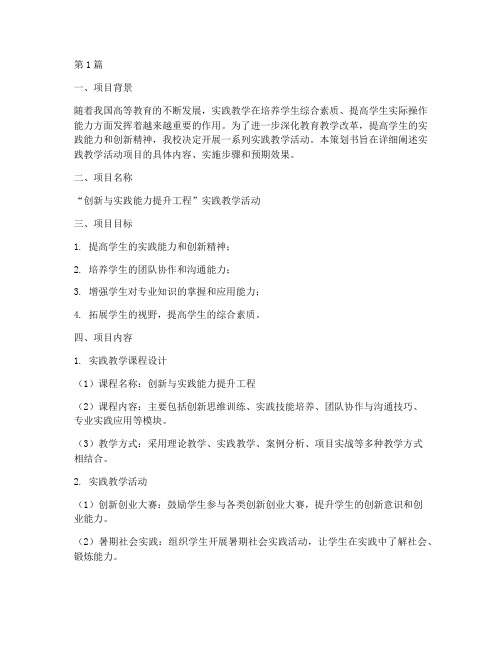 第1篇

一、项目背景

随着我国高等教育的不断发展，实践教学在培养学生综合素质、提高学生实际操作能力方面发挥着越来越重要的作用。为了进一步深化教育教学改革，提高学生的实践能力和创新精神，我校决定开展一系列实践教学活动。本策划书旨在详细阐述实践教学活动项目的具体内容、实施步骤和预期效果。

二、项目名称

“创新与实践能力提升工程”实践教学活动

三、项目目标

1. 提高学生的实践能力和创新精神；

2. 培养学生的团队协作和沟通能力；

3. 增强学生对专业知识的掌握和应用能力；

4. 拓展学生的视野，提高学生的综合素质。

四、项目内容

1. 实践教学课程设计

（1）课程名称：创新与实践能力提升工程

（2）课程内容：主要包括创新思维训练、实践技能培养、团队协作与沟通技巧、专业实践应用等模块。

（3）教学方式：采用理论教学、实践教学、案例分析、项目实战等多种教学方式相结合。

2. 实践教学活动

（1）创新创业大赛：鼓励学生参与各类创新创业大赛，提升学生的创新意识和创业能力。

（2）暑期社会实践：组织学生开展暑期社会实践活动，让学生在实践中了解社会、锻炼能力。